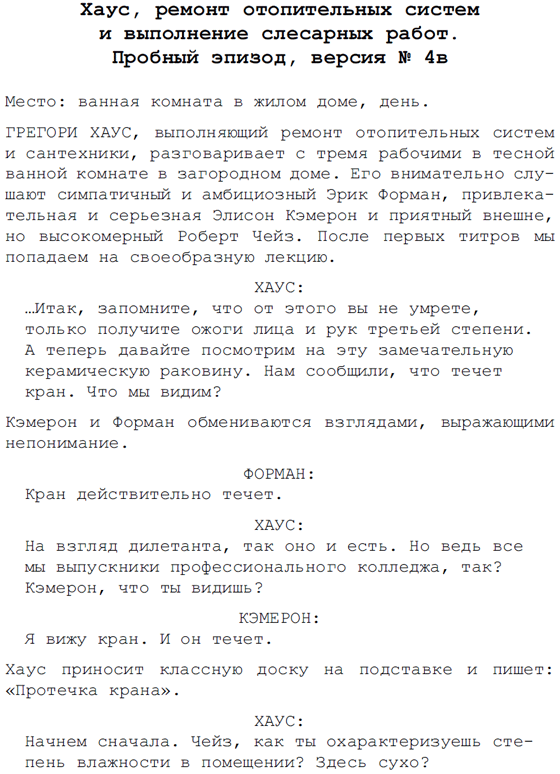 Хаус, ремонт отопительных систем и выполнение слесарных работ. Пробный эпизод, версия № 4в

Место: ванная комната в жилом доме, день.

ГРЕГОРИ ХАУС, выполняющий ремонт отопительных систем и сантехники, разговаривает с тремя рабочими в тесной ванной комнате в загородном доме. Его внимательно слушают симпатичный и амбициозный Эрик Форман, привлекательная и серьезная Элисон Кэмерон и приятный внешне, но высокомерный Роберт Чейз. После первых титров мы попадаем на своеобразную лекцию.

ХАУС:
…Итак, запомните, что от этого вы не умрете, только получите ожоги лица и рук третьей степени. А теперь давайте посмотрим на эту замечательную керамическую раковину. Нам сообщили, что течет кран. Что мы видим?

Кэмерон и Форман обмениваются взглядами, выражающими непонимание.

ФОРМАН:
Кран действительно течет.

ХАУС:
На взгляд дилетанта, так оно и есть. Но ведь все мы выпускники профессионального колледжа, так? Кэмерон, что ты видишь?

КЭМЕРОН:
Я вижу кран. И он течет.

Хаус приносит классную доску на подставке и пишет: «Протечка крана».

ХАУС:
Начнем сначала. Чейз, как ты охарактеризуешь степень влажности в помещении? Здесь сухо?